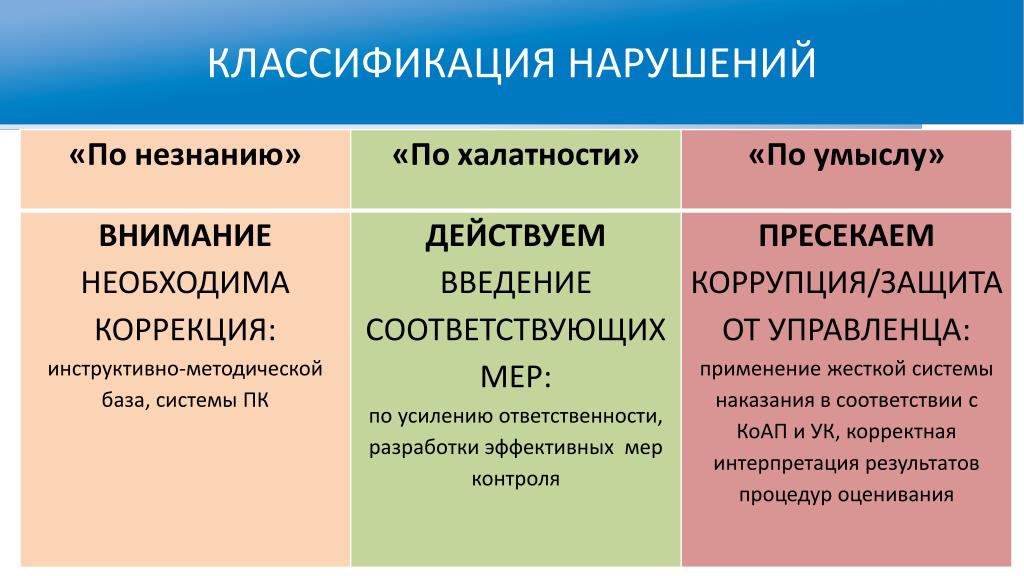 КЛАССИФИКАЦИЯ НАРУШЕНИЙ

| «По незнанию» | «По халатности» | «По умыслу» |
|---|---|---|
| ВНИМАНИЕ НЕОБХОДИМА КОРРЕКЦИЯ: инструктивно-методической база, системы ПК | ДЕЙСТВУЕМ ВВЕДЕНИЕ СООТВЕТСТВУЮЩИХ МЕР: по усилению ответственности, разработки эффективных мер контроля | ПРЕСЕКАЕМ КОРРУПЦИЯ/ЗАЩИТА ОТ УПРАВЛЕНЦА: применение жесткой системы наказания в соответствии с КоАП и УК, корректная интерпретация результатов процедур оценивания |